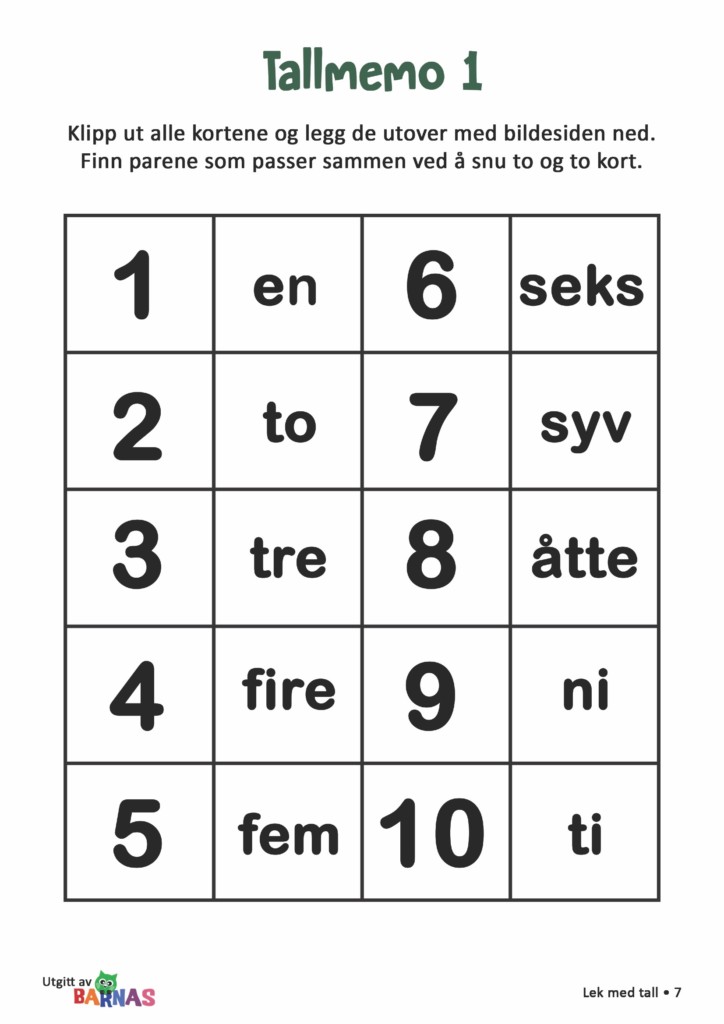 Tallmemo 1

Klipp ut alle kortene og legg de utover med bildesiden ned. Finn parene som passer sammen ved å snu to og to kort.

| 1 | en | 6 | seks |
|---|---|---|---|
| 2 | to | 7 | syv |
| 3 | tre | 8 | åtte |
| 4 | fire | 9 | ni |
| 5 | fem | 10 | ti |

Utgitt av BARNAS

Lek med tall • 7